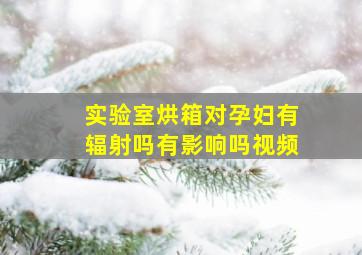 实验室烘箱对孕妇有辐射吗有影响吗视频